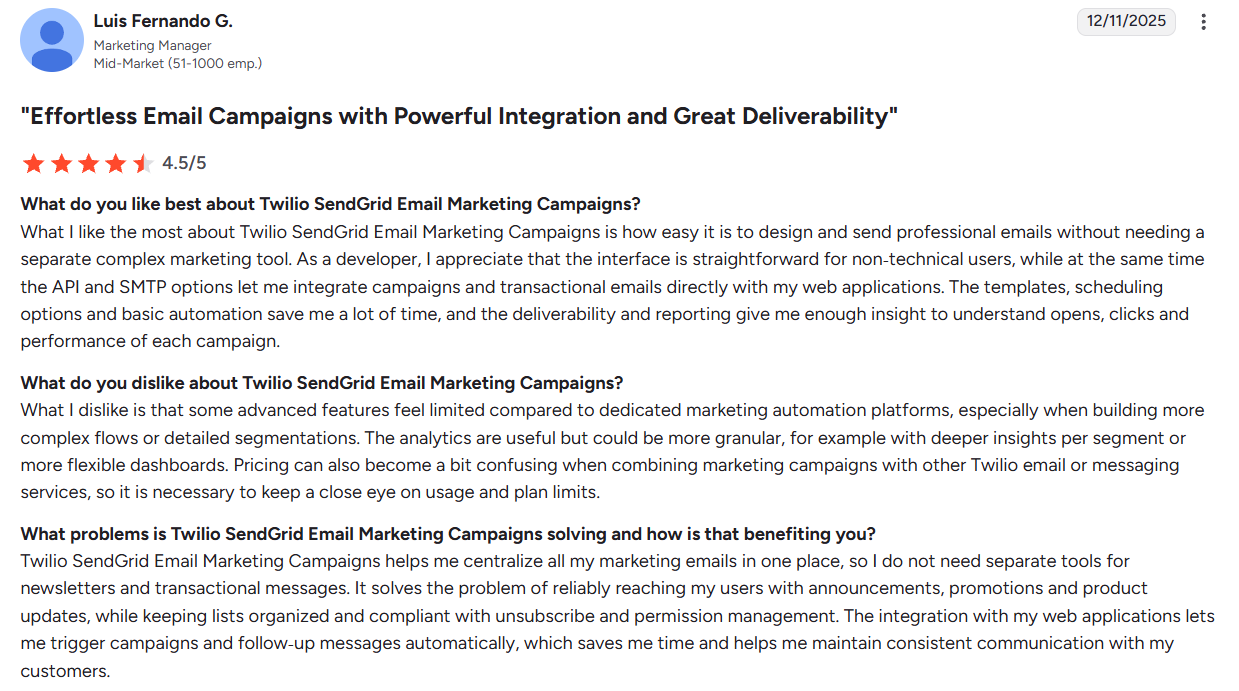 Luis Fernando G.
Marketing Manager
Mid-Market (51-1000 emp.)

12/11/2025

"Effortless Email Campaigns with Powerful Integration and Great Deliverability"

4.5/5

What do you like best about Twilio SendGrid Email Marketing Campaigns?
What I like the most about Twilio SendGrid Email Marketing Campaigns is how easy it is to design and send professional emails without needing a separate complex marketing tool. As a developer, I appreciate that the interface is straightforward for non-technical users, while at the same time the API and SMTP options let me integrate campaigns and transactional emails directly with my web applications. The templates, scheduling options and basic automation save me a lot of time, and the deliverability and reporting give me enough insight to understand opens, clicks and performance of each campaign.

What do you dislike about Twilio SendGrid Email Marketing Campaigns?
What I dislike is that some advanced features feel limited compared to dedicated marketing automation platforms, especially when building more complex flows or detailed segmentations. The analytics are useful but could be more granular, for example with deeper insights per segment or more flexible dashboards. Pricing can also become a bit confusing when combining marketing campaigns with other Twilio email or messaging services, so it is necessary to keep a close eye on usage and plan limits.

What problems is Twilio SendGrid Email Marketing Campaigns solving and how is that benefiting you?
Twilio SendGrid Email Marketing Campaigns helps me centralize all my marketing emails in one place, so I do not need separate tools for newsletters and transactional messages. It solves the problem of reliably reaching my users with announcements, promotions and product updates, while keeping lists organized and compliant with unsubscribe and permission management. The integration with my web applications lets me trigger campaigns and follow-up messages automatically, which saves me time and helps me maintain consistent communication with my customers.